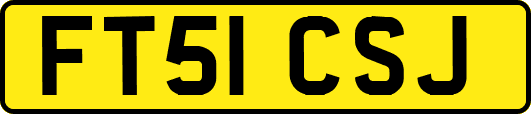 FT51 CSJ